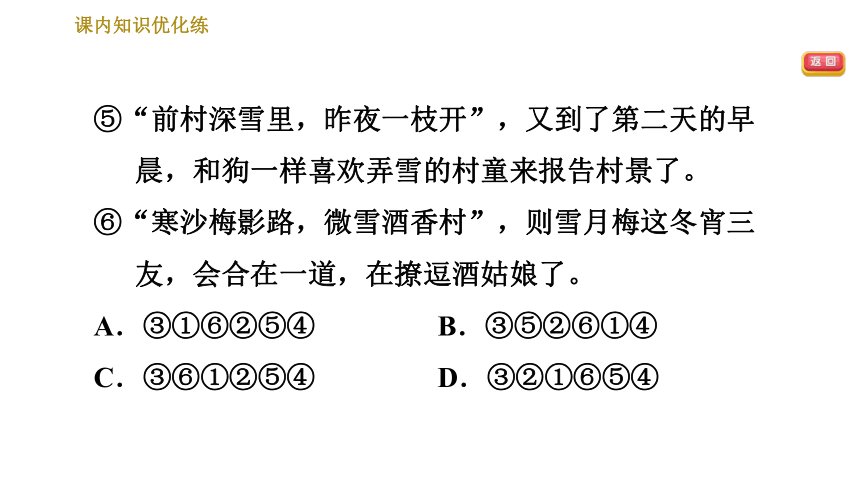 课内知识优化练

返回

⑤“前村深雪里，昨夜一枝开”，又到了第二天的早晨，和狗一样喜欢弄雪的村童来报告村景了。

⑥“寒沙梅影路，微雪酒香村”，则雪月梅这冬宵三友，会合在一道，在撩逗酒姑娘了。

A．③①⑥②⑤④　　B．③⑤②⑥①④

C．③⑥①②⑤④　　D．③②①⑥⑤④